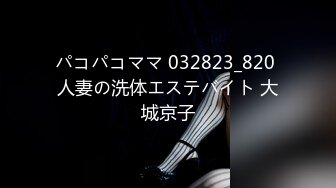 パコパコママ 032823_820 人妻の洗体エステバイト 大城京子